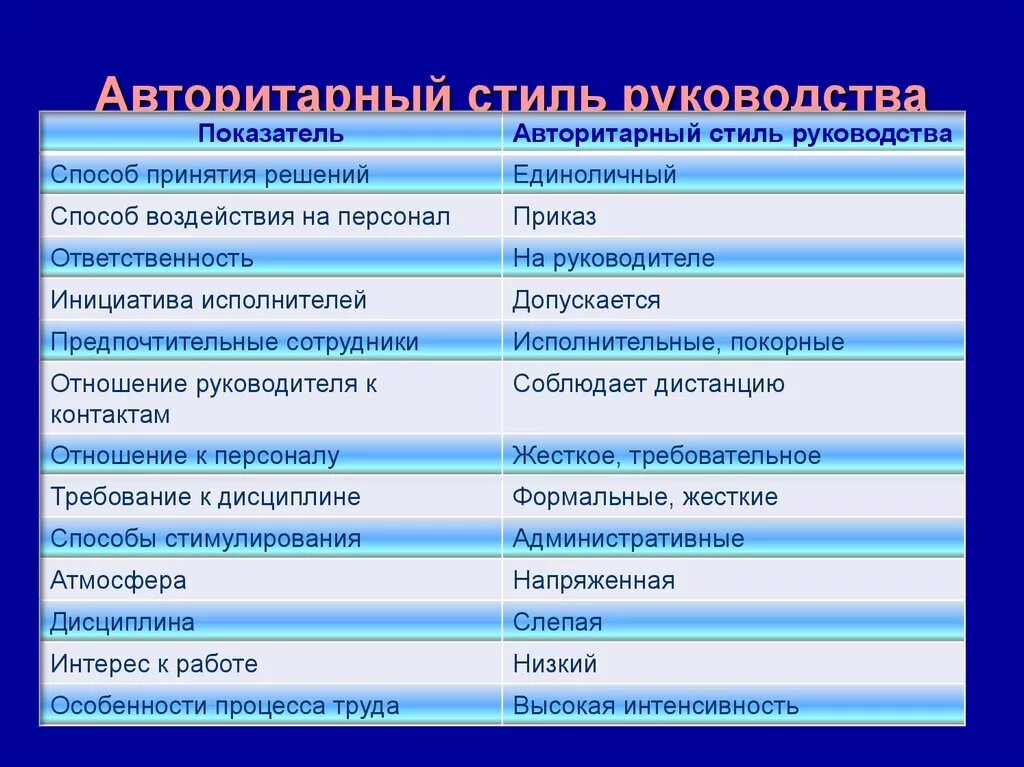 Авторитарный стиль руководства

| Показатель | Авторитарный стиль руководства |
|---|---|
| Способ принятия решений | Единоличный |
| Способ воздействия на персонал | Приказ |
| Ответственность | На руководителе |
| Инициатива исполнителей | Допускается |
| Предпочтительные сотрудники | Исполнительные, покорные |
| Отношение руководителя к контактам | Соблюдает дистанцию |
| Отношение к персоналу | Жесткое, требовательное |
| Требование к дисциплине | Формальные, жесткие |
| Способы стимулирования | Административные |
| Атмосфера | Напряженная |
| Дисциплина | Слепая |
| Интерес к работе | Низкий |
| Особенности процесса труда | Высокая интенсивность |